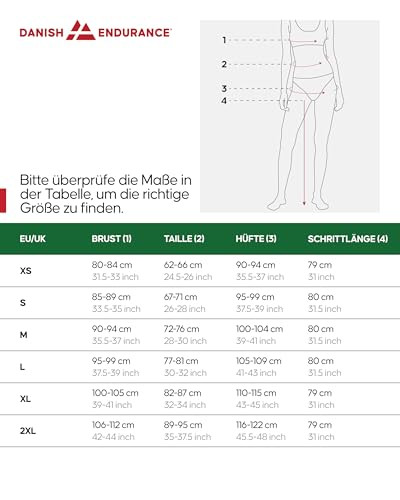 DANISH ENDURANCE

1
2
3
4

Bitte überprüfe die Maße in der Tabelle, um die richtige Größe zu finden.

| EU/UK | BRUST (1) | TAILLE (2) | HÜFTE (3) | SCHRITTLÄNGE (4) |
|---|---|---|---|---|
| XS | 80-84 cm 31.5-33 inch | 62-66 cm 24.5-26 inch | 90-94 cm 35.5-37 inch | 79 cm 31 inch |
| S | 85-89 cm 33.5-35 inch | 67-71 cm 26-28 inch | 95-99 cm 37.5-39 inch | 80 cm 31.5 inch |
| M | 90-94 cm 35.5-37 inch | 72-76 cm 28-30 inch | 100-104 cm 39-41 inch | 80 cm 31.5 inch |
| L | 95-99 cm 37.5-39 inch | 77-81 cm 30-32 inch | 105-109 cm 41-43 inch | 80 cm 31.5 inch |
| XL | 100-105 cm 39-41 inch | 82-87 cm 32-34 inch | 110-115 cm 43-45 inch | 79 cm 31 inch |
| 2XL | 106-112 cm 42-44 inch | 89-95 cm 35-37.5 inch | 116-122 cm 45.5-48 inch | 79 cm 31 inch |